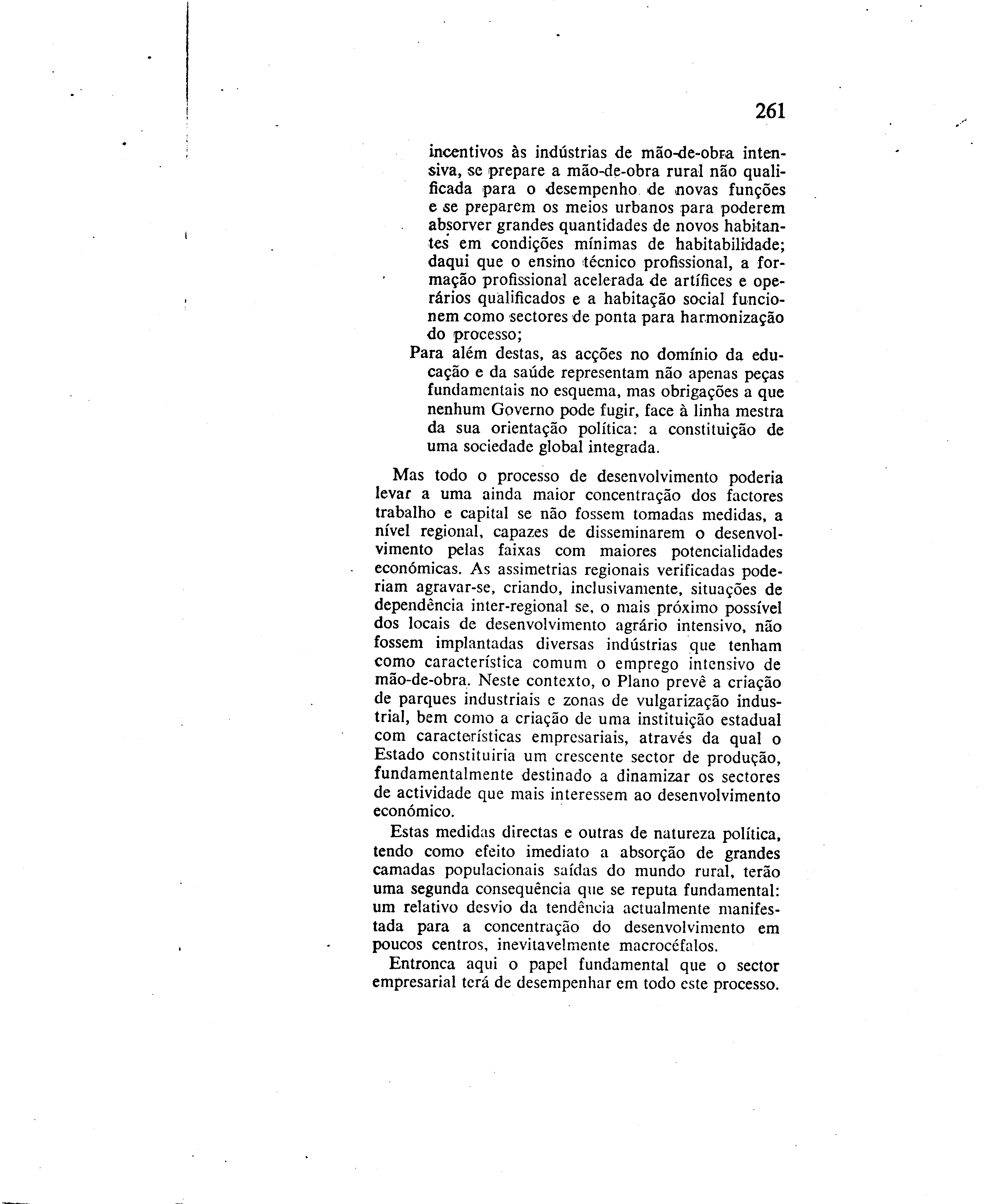 261

incentivos às indústrias de mão-de-obra intensiva, se prepare a mão-de-obra rural não qualificada para o desempenho de novas funções e se preparem os meios urbanos para poderem absorver grandes quantidades de novos habitantes em condições mínimas de habitabilidade; daqui que o ensino técnico profissional, a formação profissional acelerada de artífices e operários qualificados e a habitação social funcionem como sectores de ponta para harmonização do processo;

Para além destas, as acções no domínio da educação e da saúde representam não apenas peças fundamentais no esquema, mas obrigações a que nenhum Governo pode fugir, face à linha mestra da sua orientação política: a constituição de uma sociedade global integrada.

Mas todo o processo de desenvolvimento poderia levar a uma ainda maior concentração dos factores trabalho e capital se não fossem tomadas medidas, a nível regional, capazes de disseminarem o desenvolvimento pelas faixas com maiores potencialidades económicas. As assimetrias regionais verificadas poderiam agravar-se, criando, inclusivamente, situações de dependência inter-regional se, o mais próximo possível dos locais de desenvolvimento agrário intensivo, não fossem implantadas diversas indústrias que tenham como característica comum o emprego intensivo de mão-de-obra. Neste contexto, o Plano prevê a criação de parques industriais e zonas de vulgarização industrial, bem como a criação de uma instituição estadual com características empresariais, através da qual o Estado constituiria um crescente sector de produção, fundamentalmente destinado a dinamizar os sectores de actividade que mais interessem ao desenvolvimento económico.

Estas medidas directas e outras de natureza política, tendo como efeito imediato a absorção de grandes camadas populacionais saídas do mundo rural, terão uma segunda consequência que se reputa fundamental: um relativo desvio da tendência actualmente manifestada para a concentração do desenvolvimento em poucos centros, inevitavelmente macrocéfalos.

Entronca aqui o papel fundamental que o sector empresarial terá de desempenhar em todo este processo.